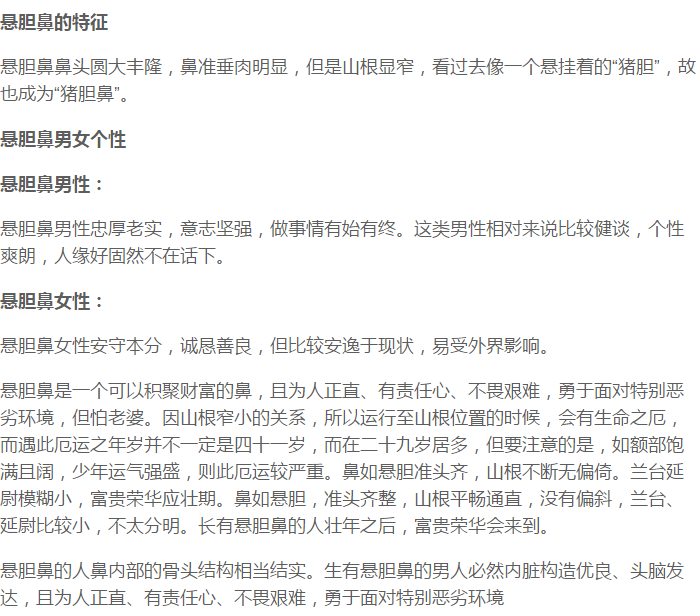 悬胆鼻的特征

悬胆鼻鼻头圆大丰隆，鼻准垂肉明显，但是山根显窄，看过去像一个悬挂着的“猪胆”，故也成为“猪胆鼻”。

悬胆鼻男女个性

悬胆鼻男性：

悬胆鼻男性忠厚老实，意志坚强，做事情有始有终。这类男性相对来说比较健谈，个性爽朗，人缘好固然不在话下。

悬胆鼻女性：

悬胆鼻女性安守本分，诚恳善良，但比较安逸于现状，易受外界影响。

悬胆鼻是一个可以积聚财富的鼻，且为人正直、有责任心、不畏艰难，勇于面对特别恶劣环境，但怕老婆。因山根窄小的关系，所以运行至山根位置的时候，会有生命之厄，而遇此厄运之年岁并不一定是四十一岁，而在二十九岁居多，但要注意的是，如额部饱满且阔，少年运气强盛，则此厄运较严重。鼻如悬胆准头齐，山根不断无偏倚。兰台延尉模糊小，富贵荣华应壮期。鼻如悬胆，准头齐整，山根平畅通直，没有偏斜，兰台、延尉比较小，不太分明。长有悬胆鼻的人壮年之后，富贵荣华会来到。

悬胆鼻的人鼻内部的骨头结构相当结实。生有悬胆鼻的男人必然内脏构造优良、头脑发达，且为人正直、有责任心、不畏艰难，勇于面对特别恶劣环境